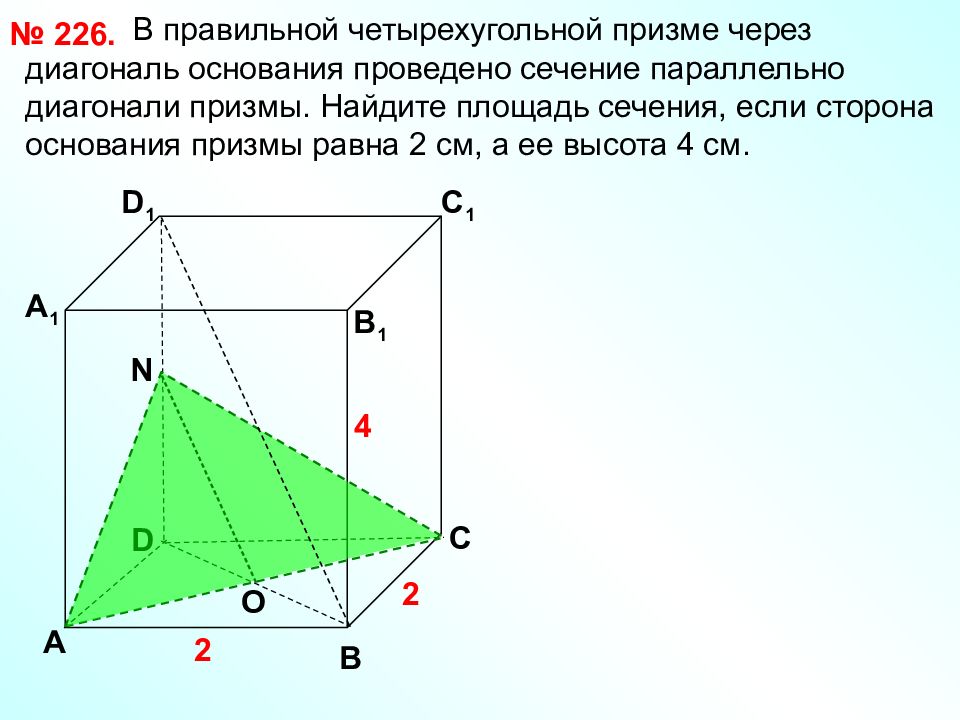 № 226. В правильной четырехугольной призме через диагональ основания проведено сечение параллельно диагонали призмы. Найдите площадь сечения, если сторона основания призмы равна 2 см, а ее высота 4 см.

$D_1$
$C_1$
$A_1$
$B_1$
N
4
D
C
O
2
A
2
B